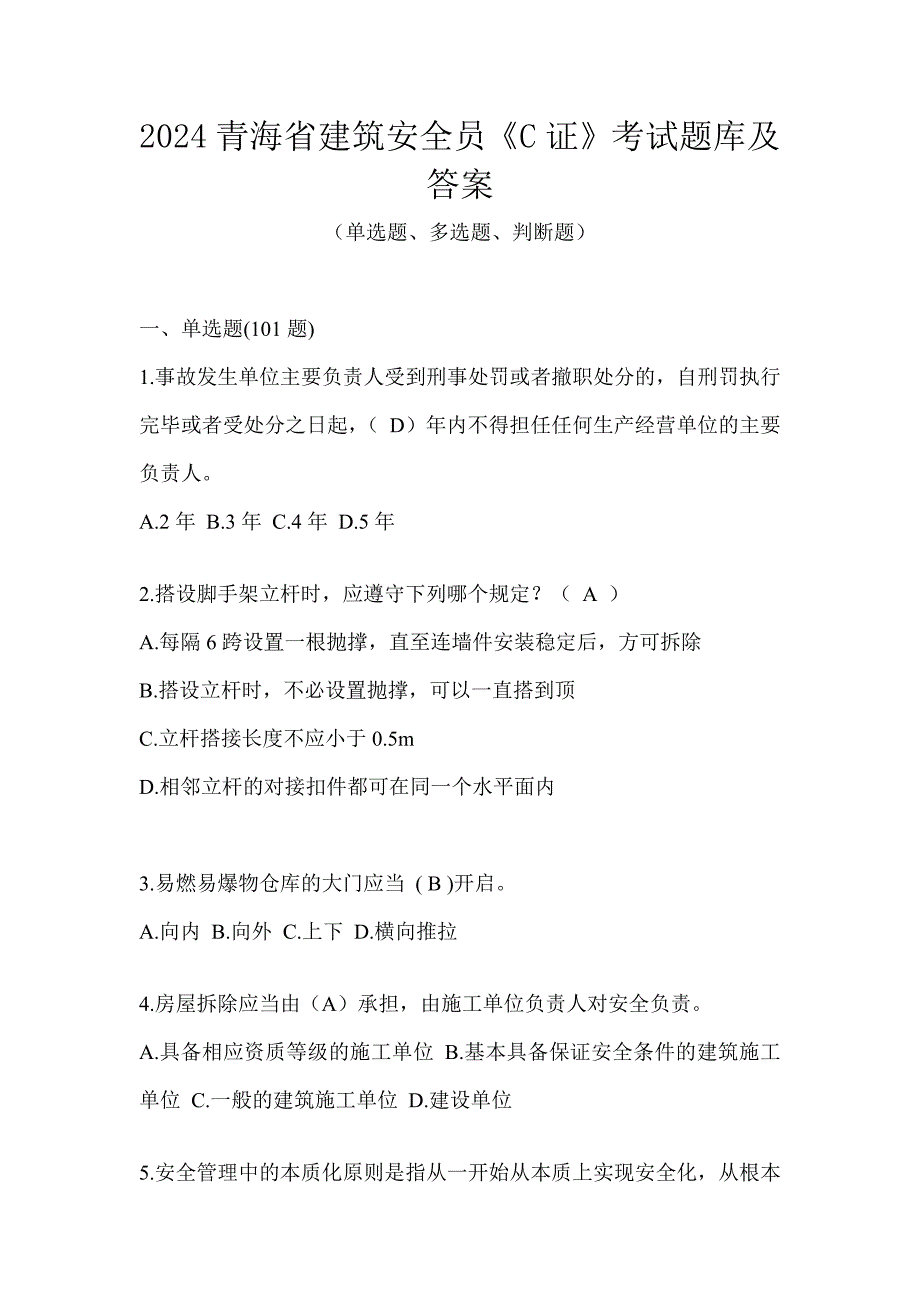 2024 青海省建筑安全员《C 证》考试题库及答案

（单选题、多选题、判断题）

一、单选题(101 题)

1.事故发生单位主要负责人受到刑事处罚或者撤职处分的，自刑罚执行完毕或者受处分之日起，（ D）年内不得担任任何生产经营单位的主要负责人。

A.2 年 B.3 年 C.4 年 D.5 年

2.搭设脚手架立杆时，应遵守下列哪个规定？（ A ）

A.每隔 6 跨设置一根抛撑，直至连墙件安装稳定后，方可拆除

B.搭设立杆时，不必设置抛撑，可以一直搭到顶

C.立杆搭接长度不应小于 0.5m

D.相邻立杆的对接扣件都可在同一个水平面内

3.易燃易爆物仓库的大门应当 ( B )开启。

A.向内 B.向外 C.上下 D.横向推拉

4.房屋拆除应当由（A）承担，由施工单位负责人对安全负责。

A.具备相应资质等级的施工单位 B.基本具备保证安全条件的建筑施工单位 C.一般的建筑施工单位 D.建设单位

5.安全管理中的本质化原则是指从一开始从本质上实现安全化，从根本